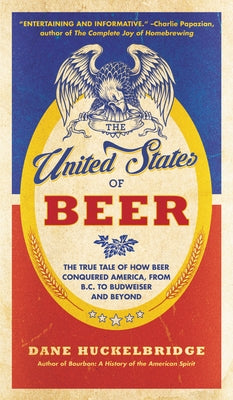 "ENTERTAINING AND INFORMATIVE." –Charlie Papazian, author of The Complete Joy of Homebrewing

THE
United States
OF
BEER

THE TRUE TALE OF HOW BEER CONQUERED AMERICA, FROM B.C. TO BUDWEISER AND BEYOND

DANE HUCKELBRIDGE
Author of Bourbon: A History of the American Spirit